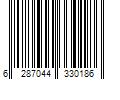 6 287044 330186